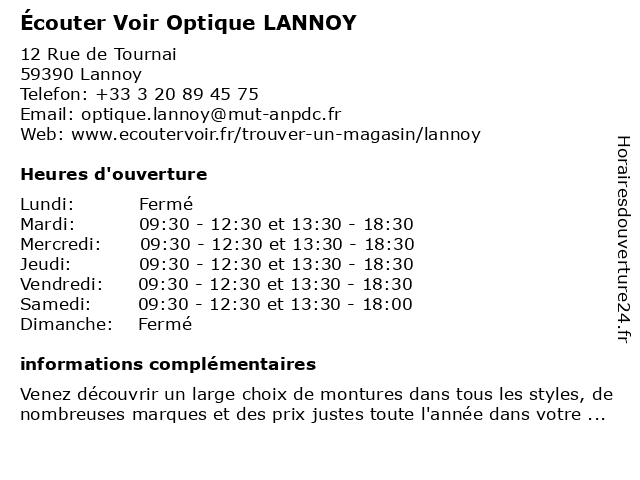 Écouter Voir Optique LANNOY

12 Rue de Tournai
59390 Lannoy
Telefon: +33 3 20 89 45 75
Email: optique.lannoy@mut-anpdc.fr
Web: www.ecoutervoir.fr/trouver-un-magasin/lannoy

Heures d'ouverture

| | |
|---|---|
| Lundi: | Fermé |
| Mardi: | 09:30 - 12:30 et 13:30 - 18:30 |
| Mercredi: | 09:30 - 12:30 et 13:30 - 18:30 |
| Jeudi: | 09:30 - 12:30 et 13:30 - 18:30 |
| Vendredi: | 09:30 - 12:30 et 13:30 - 18:30 |
| Samedi: | 09:30 - 12:30 et 13:30 - 18:00 |
| Dimanche: | Fermé |

informations complémentaires

Venez découvrir un large choix de montures dans tous les styles, de nombreuses marques et des prix justes toute l'année dans votre ...

Horairesdouverture24.fr